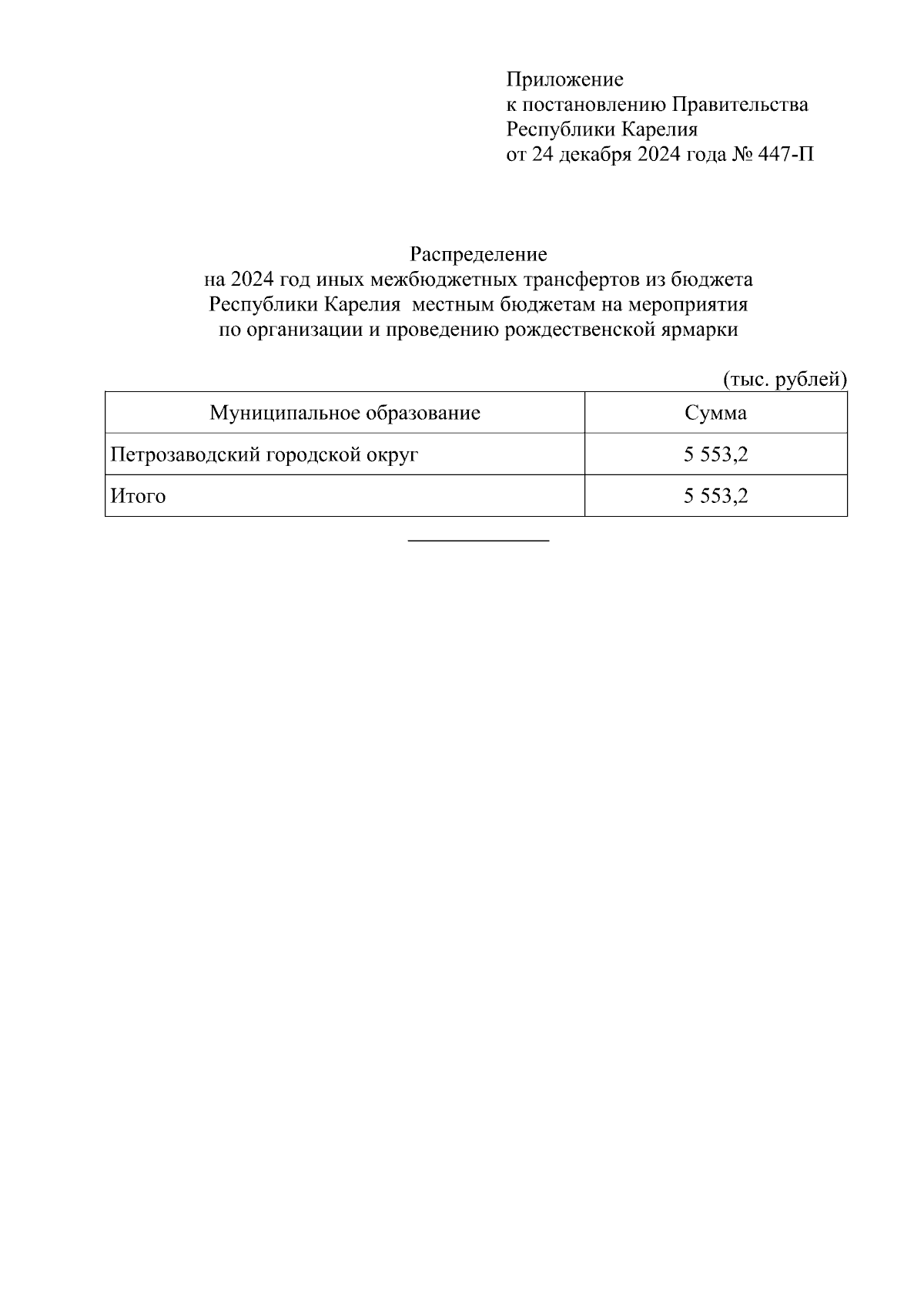 Приложение
к постановлению Правительства
Республики Карелия
от 24 декабря 2024 года № 447-П

Распределение
на 2024 год иных межбюджетных трансфертов из бюджета Республики Карелия местным бюджетам на мероприятия по организации и проведению рождественской ярмарки

(тыс. рублей)

| Муниципальное образование | Сумма |
|---|---|
| Петрозаводский городской округ | 5 553,2 |
| Итого | 5 553,2 |